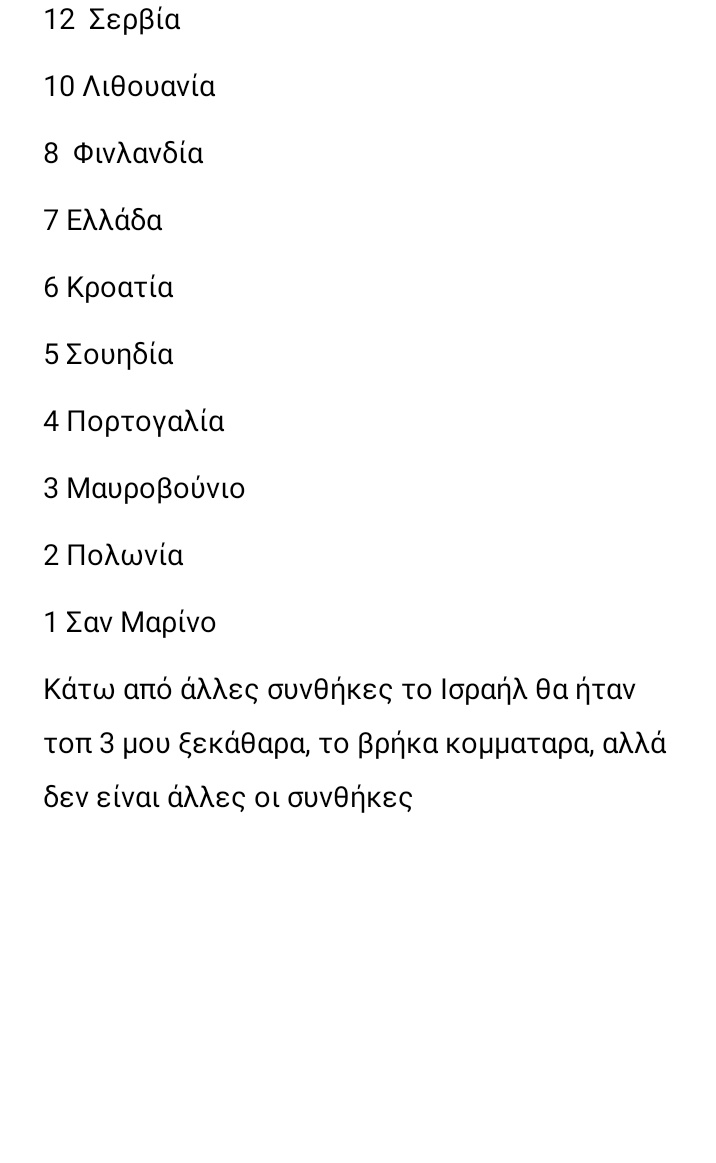 12 Σερβία

10 Λιθουανία

8 Φινλανδία

7 Ελλάδα

6 Κροατία

5 Σουηδία

4 Πορτογαλία

3 Μαυροβούνιο

2 Πολωνία

1 Σαν Μαρίνο

Κάτω από άλλες συνθήκες το Ισραήλ θα ήταν τοπ 3 μου ξεκάθαρα, το βρήκα κομματαρα, αλλά δεν είναι άλλες οι συνθήκες